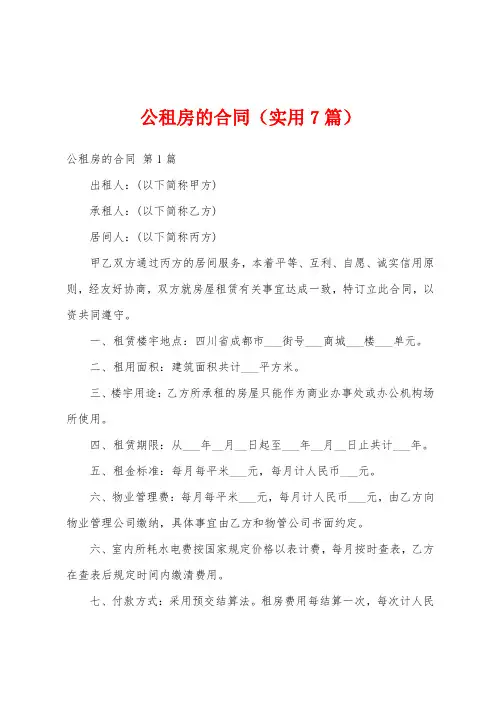 公租房的合同（实用7篇）

公租房的合同 第1篇

出租人：(以下简称甲方)

承租人：(以下简称乙方)

居间人：(以下简称丙方)

甲乙双方通过丙方的居间服务，本着平等、互利、自愿、诚实信用原则，经友好协商，双方就房屋租赁有关事宜达成一致，特订立此合同，以资共同遵守。

一、租赁楼宇地点：四川省成都市___街号___商城___楼___单元。

二、租用面积：建筑面积共计___平方米。

三、楼宇用途：乙方所承租的房屋只能作为商业办事处或办公机构场所使用。

四、租赁期限：从___年__月__日起至___年__月__日止共计___年。

五、租金标准：每月每平米___元，每月计人民币___元。

六、物业管理费：每月每平米___元，每月计人民币___元，由乙方向物业管理公司缴纳，具体事宜由乙方和物管公司书面约定。

六、室内所耗水电费按国家规定价格以表计费，每月按时查表，乙方在查表后规定时间内缴清费用。

七、付款方式：采用预交结算法。租房费用每结算一次，每次计人民